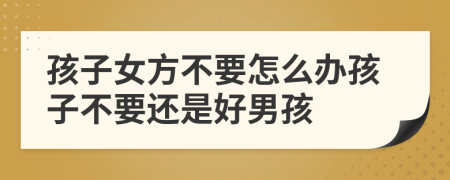 孩子女方不要怎么办孩子不要还是好男孩